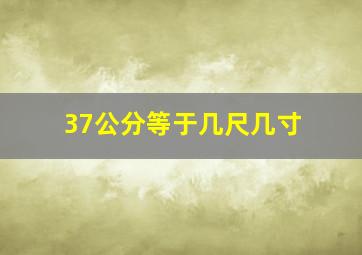 37公分等于几尺几寸